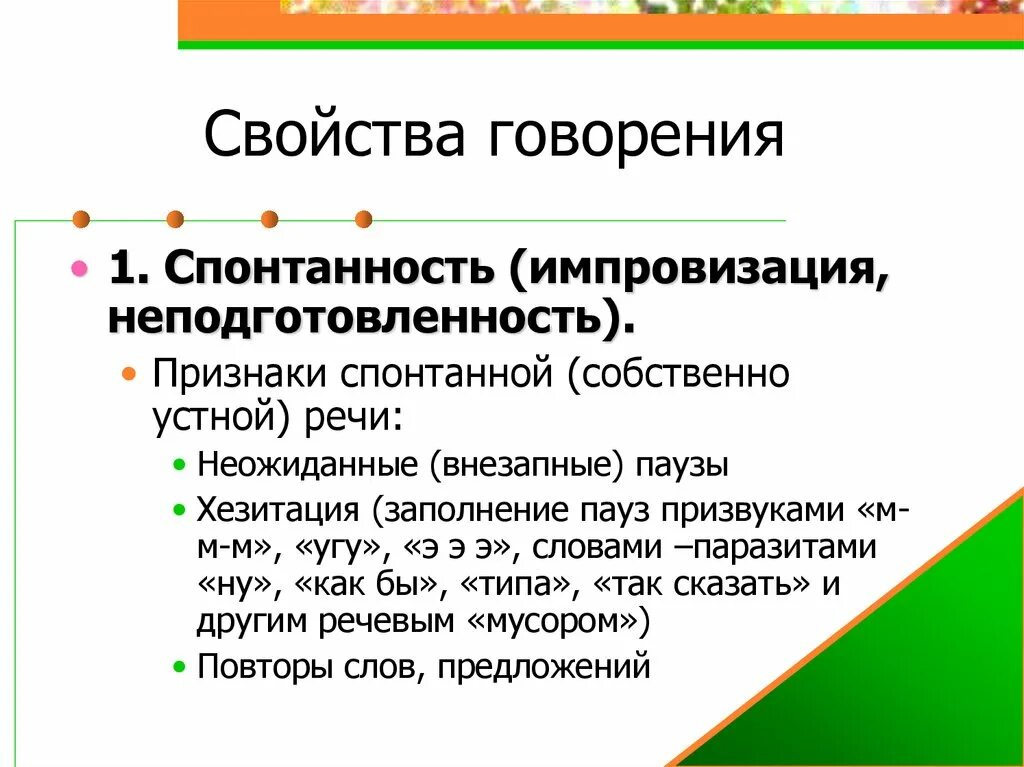 Свойства говорения

• 1. Спонтанность (импровизация, неподготовленность).

• Признаки спонтанной (собственно устной) речи:

• Неожиданные (внезапные) паузы

• Хезитация (заполнение пауз призвуками «м-м-м», «угу», «э э э», словами –паразитами «ну», «как бы», «типа», «так сказать» и другим речевым «мусором»)

• Повторы слов, предложений